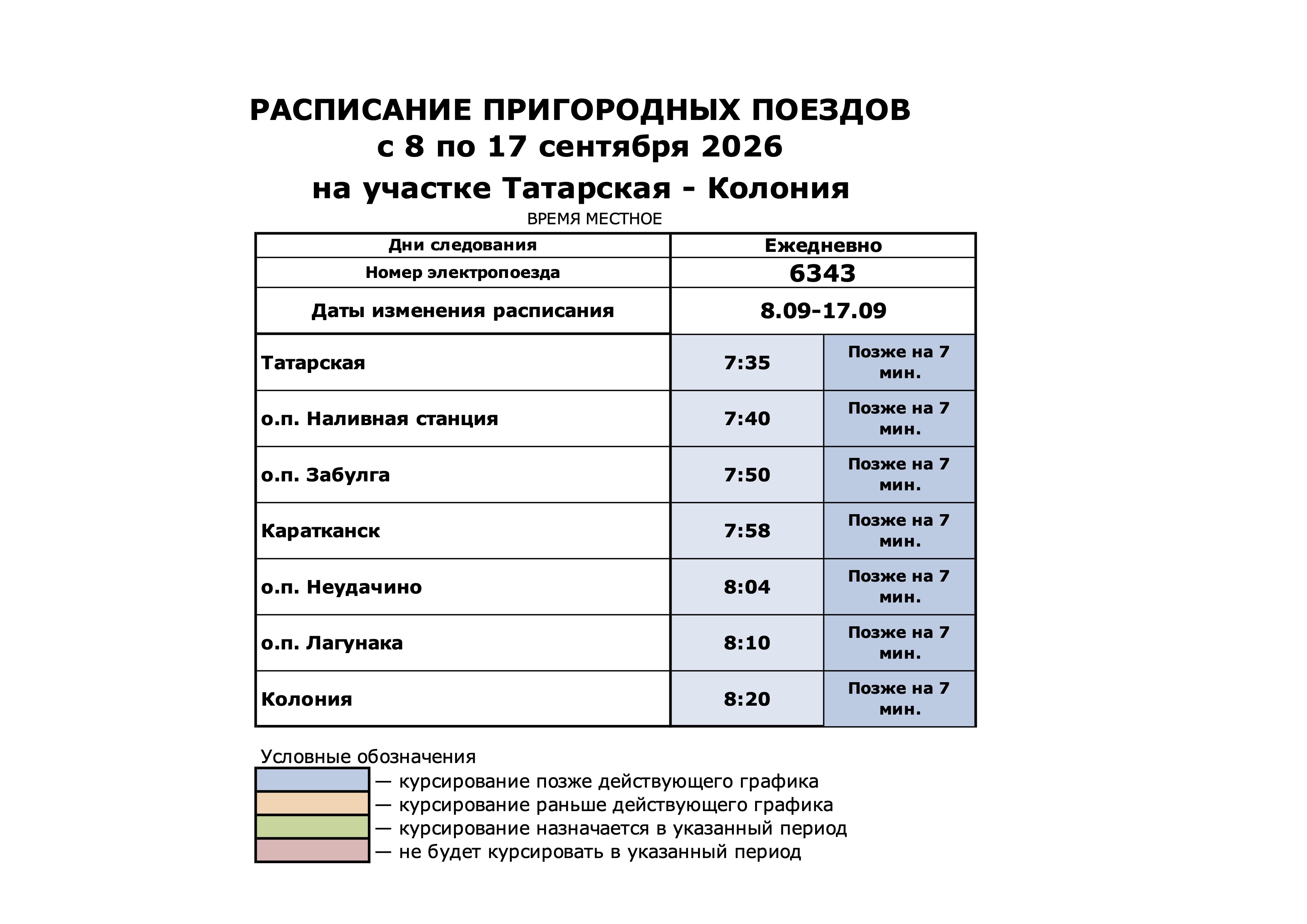 РАСПИСАНИЕ ПРИГОРОДНЫХ ПОЕЗДОВ
с 8 по 17 сентября 2026
на участке Татарская - Колония

ВРЕМЯ МЕСТНОЕ

| Дни следования | Ежедневно | |
|---|---|---|
| Номер электропоезда | 6343 | |
| Даты изменения расписания | 8.09-17.09 | |
| Татарская | 7:35 | Позже на 7 мин. |
| о.п. Наливная станция | 7:40 | Позже на 7 мин. |
| о.п. Забулга | 7:50 | Позже на 7 мин. |
| Каратканск | 7:58 | Позже на 7 мин. |
| о.п. Неудачино | 8:04 | Позже на 7 мин. |
| о.п. Лагунака | 8:10 | Позже на 7 мин. |
| Колония | 8:20 | Позже на 7 мин. |

Условные обозначения
— курсирование позже действующего графика
— курсирование раньше действующего графика
— курсирование назначается в указанный период
— не будет курсировать в указанный период